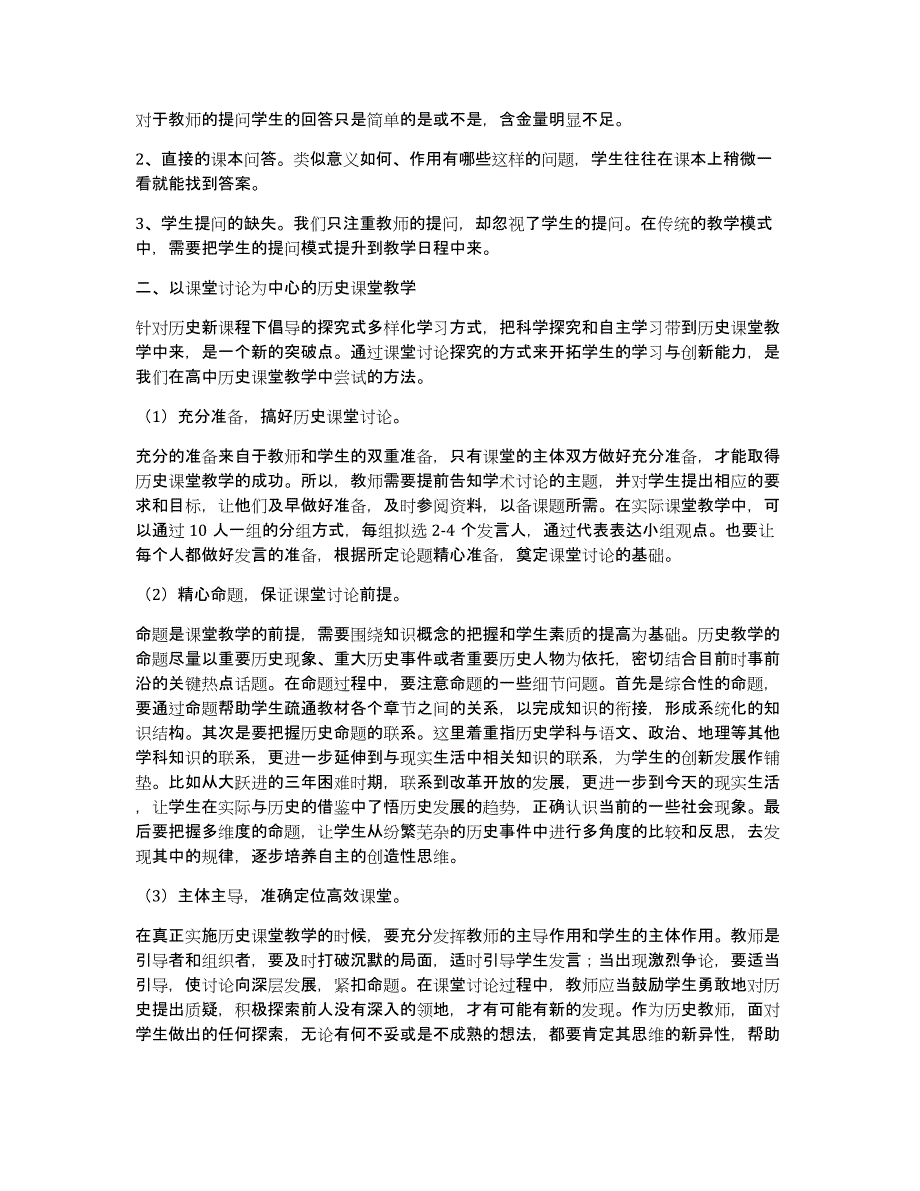 对于教师的提问学生的回答只是简单的是或不是，含金量明显不足。

2、直接的课本问答。类似意义如何、作用有哪些这样的问题，学生往往在课本上稍微一看就能找到答案。

3、学生提问的缺失。我们只注重教师的提问，却忽视了学生的提问。在传统的教学模式中，需要把学生的提问模式提升到教学日程中来。

二、以课堂讨论为中心的历史课堂教学

针对历史新课程下倡导的探究式多样化学习方式，把科学探究和自主学习带到历史课堂教学中来，是一个新的突破点。通过课堂讨论探究的方式来开拓学生的学习与创新能力，是我们在高中历史课堂教学中尝试的方法。

（1）充分准备，搞好历史课堂讨论。

充分的准备来自于教师和学生的双重准备，只有课堂的主体双方做好充分准备，才能取得历史课堂教学的成功。所以，教师需要提前告知学术讨论的主题，并对学生提出相应的要求和目标，让他们及早做好准备，及时参阅资料，以备课题所需。在实际课堂教学中，可以通过 10 人一组的分组方式，每组拟选 2-4 个发言人，通过代表表达小组观点。也要让每个人都做好发言的准备，根据所定论题精心准备，奠定课堂讨论的基础。

（2）精心命题，保证课堂讨论前提。

命题是课堂教学的前提，需要围绕知识概念的把握和学生素质的提高为基础。历史教学的命题尽量以重要历史现象、重大历史事件或者重要历史人物为依托，密切结合目前时事前沿的关键热点话题。在命题过程中，要注意命题的一些细节问题。首先是综合性的命题，要通过命题帮助学生疏通教材各个章节之间的关系，以完成知识的衔接，形成系统化的知识结构。其次是要把握历史命题的联系。这里着重指历史学科与语文、政治、地理等其他学科知识的联系，更进一步延伸到与现实生活中相关知识的联系，为学生的创新发展作铺垫。比如从大跃进的三年困难时期，联系到改革开放的发展，更进一步到今天的现实生活，让学生在实际与历史的借鉴中了悟历史发展的趋势，正确认识当前的一些社会现象。最后要把握多维度的命题，让学生从纷繁芜杂的历史事件中进行多角度的比较和反思，去发现其中的规律，逐步培养自主的创造性思维。

（3）主体主导，准确定位高效课堂。

在真正实施历史课堂教学的时候，要充分发挥教师的主导作用和学生的主体作用。教师是引导者和组织者，要及时打破沉默的局面，适时引导学生发言；当出现激烈争论，要适当引导，使讨论向深层发展，紧扣命题。在课堂讨论过程中，教师应当鼓励学生勇敢地对历史提出质疑，积极探索前人没有深入的领地，才有可能有新的发现。作为历史教师，面对学生做出的任何探索，无论有何不妥或是不成熟的想法，都要肯定其思维的新异性，帮助